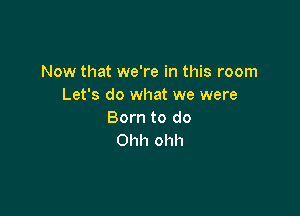 Now that we're in this room
Let's do what we were
Born to do
Ohh ohh